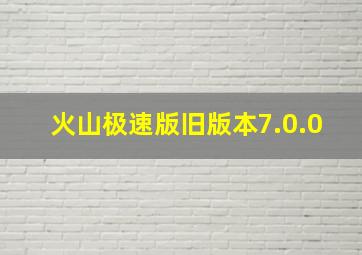 火山极速版旧版本7.0.0